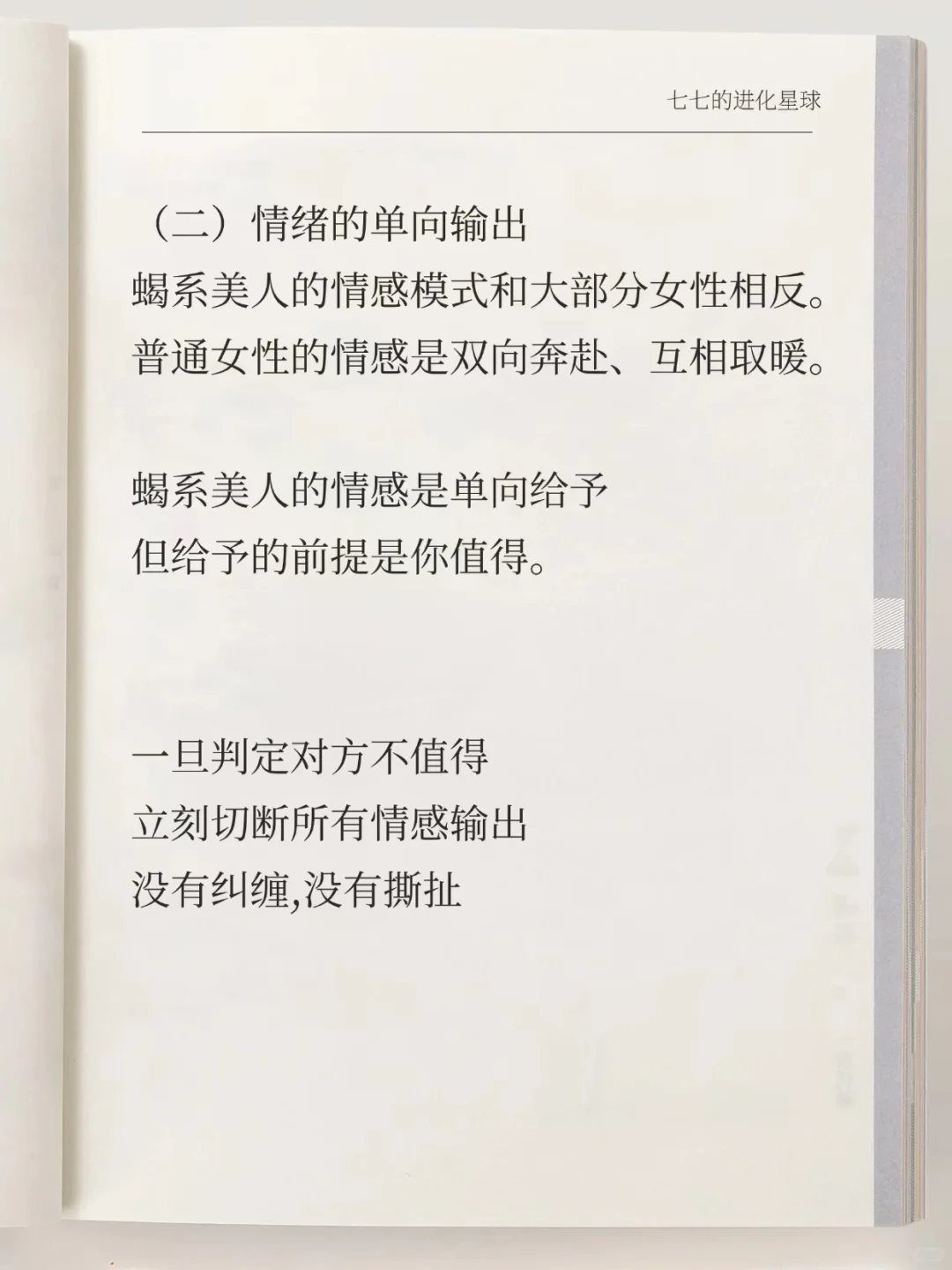 七七的进化星球

（二）情绪的单向输出

蝎系美人的情感模式和大部分女性相反。

普通女性的情感是双向奔赴、互相取暖。

蝎系美人的情感是单向给予

但给予的前提是你值得。

一旦判定对方不值得

立刻切断所有情感输出

没有纠缠,没有撕扯